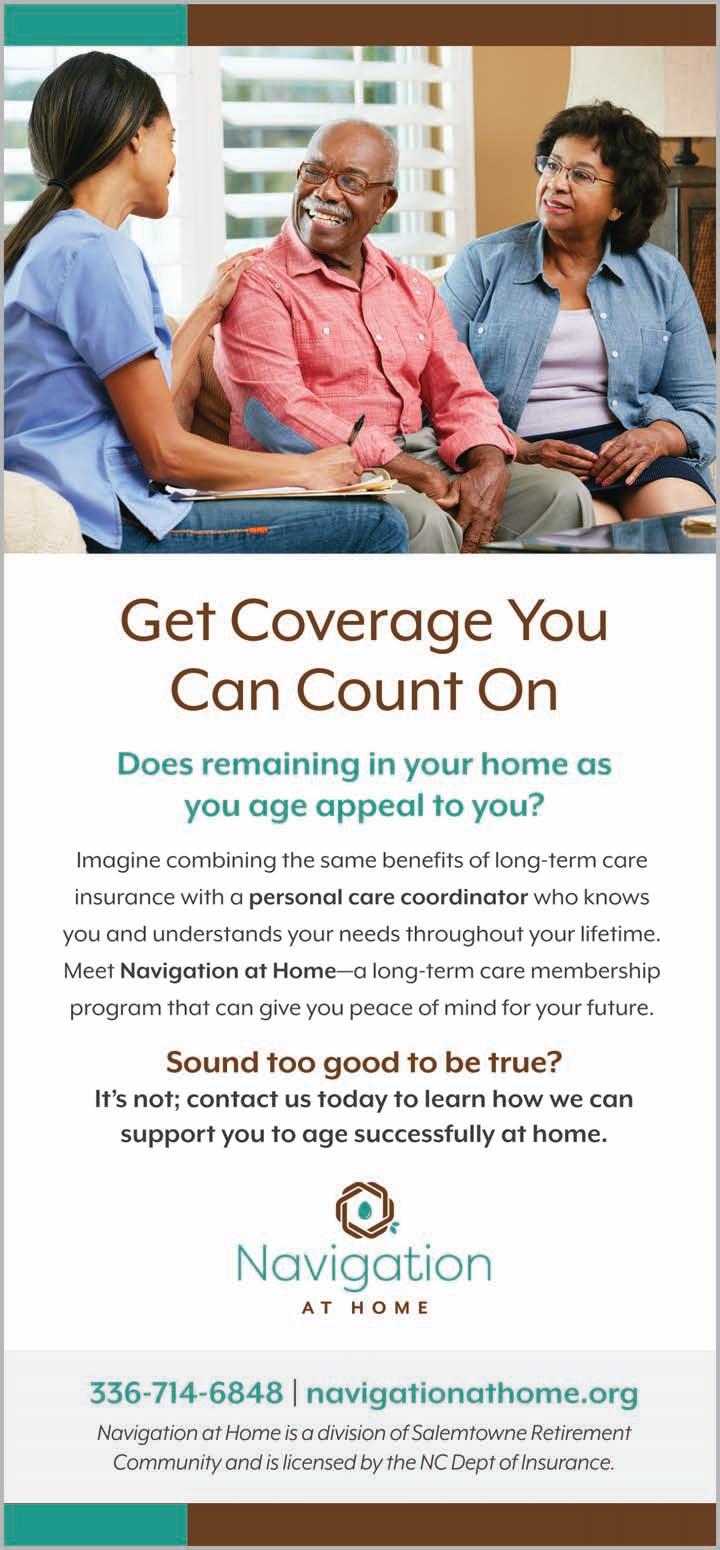 Get Coverage You Can Count On

Does remaining in your home as you age appeal to you?

Imagine combining the same benefits of long-term care insurance with a personal care coordinator who knows you and understands your needs throughout your lifetime. Meet Navigation at Home—a long-term care membership program that can give you peace of mind for your future.

Sound too good to be true?
It's not; contact us today to learn how we can support you to age successfully at home.

Navigation
AT HOME

336-714-6848 | navigationathome.org

Navigation at Home is a division of Salemtowne Retirement Community and is licensed by the NC Dept of Insurance.